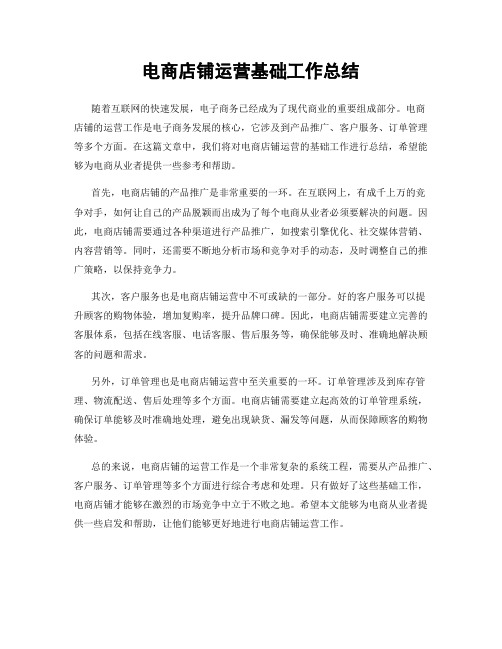 电商店铺运营基础工作总结

随着互联网的快速发展，电子商务已经成为了现代商业的重要组成部分。电商店铺的运营工作是电子商务发展的核心，它涉及到产品推广、客户服务、订单管理等多个方面。在这篇文章中，我们将对电商店铺运营的基础工作进行总结，希望能够为电商从业者提供一些参考和帮助。

首先，电商店铺的产品推广是非常重要的一环。在互联网上，有成千上万的竞争对手，如何让自己的产品脱颖而出成为了每个电商从业者必须要解决的问题。因此，电商店铺需要通过各种渠道进行产品推广，如搜索引擎优化、社交媒体营销、内容营销等。同时，还需要不断地分析市场和竞争对手的动态，及时调整自己的推广策略，以保持竞争力。

其次，客户服务也是电商店铺运营中不可或缺的一部分。好的客户服务可以提升顾客的购物体验，增加复购率，提升品牌口碑。因此，电商店铺需要建立完善的客服体系，包括在线客服、电话客服、售后服务等，确保能够及时、准确地解决顾客的问题和需求。

另外，订单管理也是电商店铺运营中至关重要的一环。订单管理涉及到库存管理、物流配送、售后处理等多个方面。电商店铺需要建立起高效的订单管理系统，确保订单能够及时准确地处理，避免出现缺货、漏发等问题，从而保障顾客的购物体验。

总的来说，电商店铺的运营工作是一个非常复杂的系统工程，需要从产品推广、客户服务、订单管理等多个方面进行综合考虑和处理。只有做好了这些基础工作，电商店铺才能够在激烈的市场竞争中立于不败之地。希望本文能够为电商从业者提供一些启发和帮助，让他们能够更好地进行电商店铺运营工作。